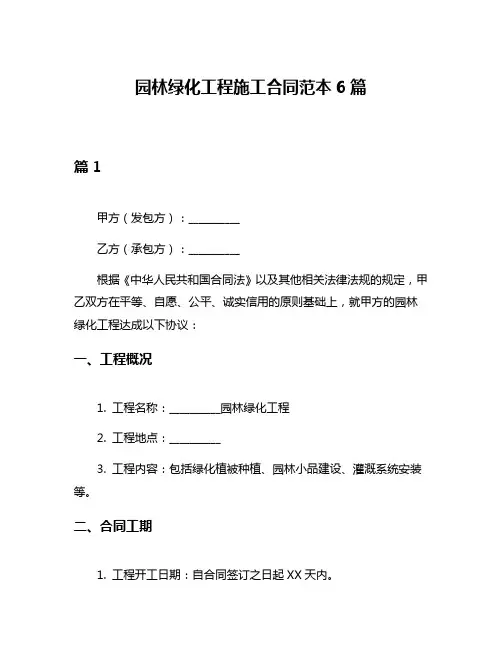 园林绿化工程施工合同范本 6 篇

篇 1

甲方（发包方）：__________

乙方（承包方）：__________

根据《中华人民共和国合同法》以及其他相关法律法规的规定，甲乙双方在平等、自愿、公平、诚实信用的原则基础上，就甲方的园林绿化工程达成以下协议：

一、工程概况

1. 工程名称：__________园林绿化工程

2. 工程地点：__________

3. 工程内容：包括绿化植被种植、园林小品建设、灌溉系统安装等。

二、合同工期

1. 工程开工日期：自合同签订之日起 XX 天内。